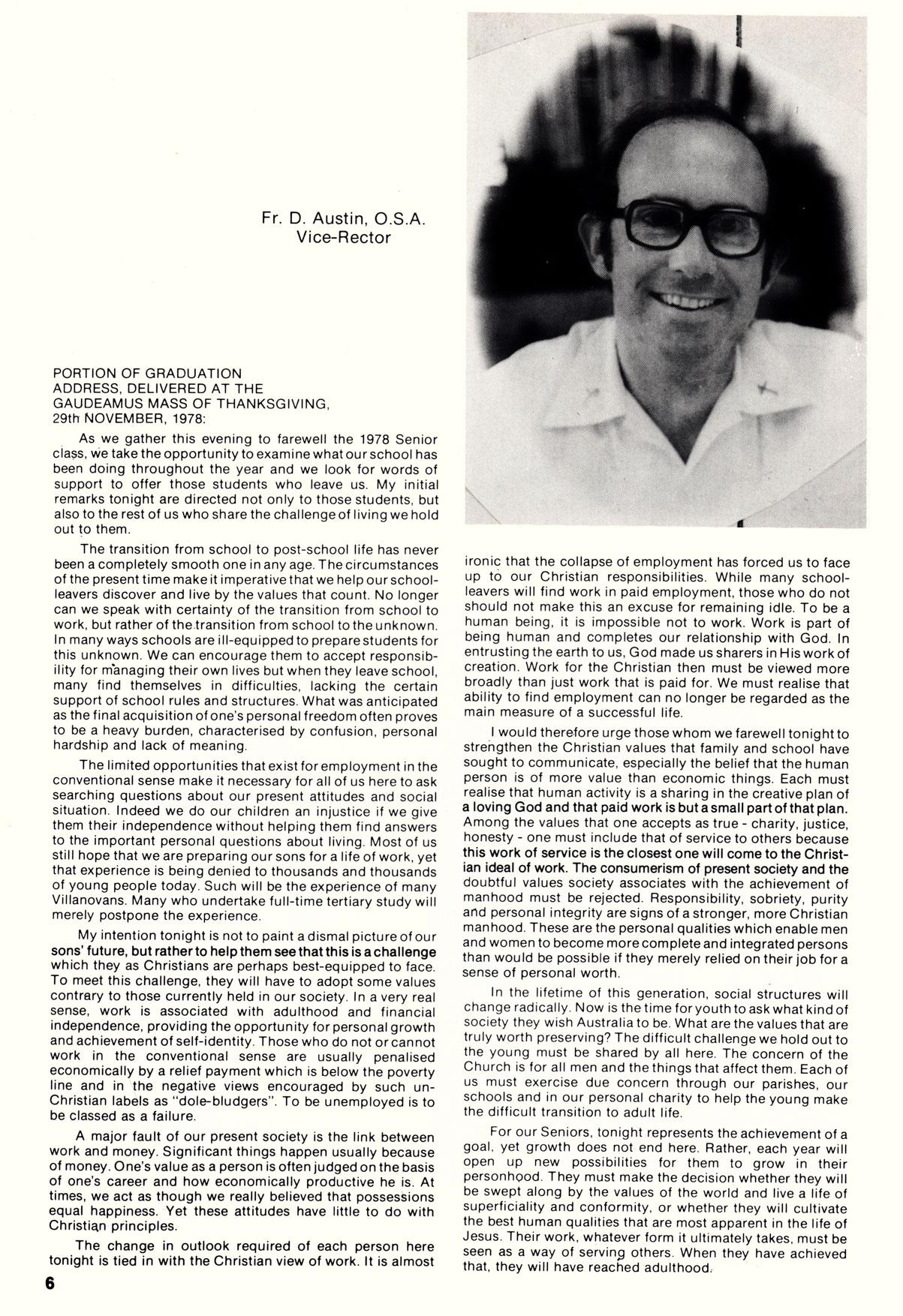 Fr. D. Austin, O.S.A.
Vice-Rector

PORTION OF GRADUATION ADDRESS, DELIVERED AT THE GAUDEAMUS MASS OF THANKSGIVING, 29th NOVEMBER, 1978:

As we gather this evening to farewell the 1978 Senior class, we take the opportunity to examine what our school has been doing throughout the year and we look for words of support to offer those students who leave us. My initial remarks tonight are directed not only to those students, but also to the rest of us who share the challenge of living we hold out to them.

The transition from school to post-school life has never been a completely smooth one in any age. The circumstances of the present time make it imperative that we help our school-leavers discover and live by the values that count. No longer can we speak with certainty of the transition from school to work, but rather of the transition from school to the unknown. In many ways schools are ill-equipped to prepare students for this unknown. We can encourage them to accept responsibility for managing their own lives but when they leave school, many find themselves in difficulties, lacking the certain support of school rules and structures. What was anticipated as the final acquisition of one's personal freedom often proves to be a heavy burden, characterised by confusion, personal hardship and lack of meaning.

The limited opportunities that exist for employment in the conventional sense make it necessary for all of us here to ask searching questions about our present attitudes and social situation. Indeed we do our children an injustice if we give them their independence without helping them find answers to the important personal questions about living. Most of us still hope that we are preparing our sons for a life of work, yet that experience is being denied to thousands and thousands of young people today. Such will be the experience of many Villanovans. Many who undertake full-time tertiary study will merely postpone the experience.

My intention tonight is not to paint a dismal picture of our sons' future, but rather to help them see that this is a challenge which they as Christians are perhaps best-equipped to face. To meet this challenge, they will have to adopt some values contrary to those currently held in our society. In a very real sense, work is associated with adulthood and financial independence, providing the opportunity for personal growth and achievement of self-identity. Those who do not or cannot work in the conventional sense are usually penalised economically by a relief payment which is below the poverty line and in the negative views encouraged by such un-Christian labels as "dole-bludgers". To be unemployed is to be classed as a failure.

A major fault of our present society is the link between work and money. Significant things happen usually because of money. One's value as a person is often judged on the basis of one's career and how economically productive he is. At times, we act as though we really believed that possessions equal happiness. Yet these attitudes have little to do with Christian principles.

The change in outlook required of each person here tonight is tied in with the Christian view of work. It is almost ironic that the collapse of employment has forced us to face up to our Christian responsibilities. While many school-leavers will find work in paid employment, those who do not should not make this an excuse for remaining idle. To be a human being, it is impossible not to work. Work is part of being human and completes our relationship with God. In entrusting the earth to us, God made us sharers in His work of creation. Work for the Christian then must be viewed more broadly than just work that is paid for. We must realise that ability to find employment can no longer be regarded as the main measure of a successful life.

I would therefore urge those whom we farewell tonight to strengthen the Christian values that family and school have sought to communicate, especially the belief that the human person is of more value than economic things. Each must realise that human activity is a sharing in the creative plan of a loving God and that paid work is but a small part of that plan. Among the values that one accepts as true - charity, justice, honesty - one must include that of service to others because this work of service is the closest one will come to the Christian ideal of work. The consumerism of present society and the doubtful values society associates with the achievement of manhood must be rejected. Responsibility, sobriety, purity and personal integrity are signs of a stronger, more Christian manhood. These are the personal qualities which enable men and women to become more complete and integrated persons than would be possible if they merely relied on their job for a sense of personal worth.

In the lifetime of this generation, social structures will change radically. Now is the time for youth to ask what kind of society they wish Australia to be. What are the values that are truly worth preserving? The difficult challenge we hold out to the young must be shared by all here. The concern of the Church is for all men and the things that affect them. Each of us must exercise due concern through our parishes, our schools and in our personal charity to help the young make the difficult transition to adult life.

For our Seniors, tonight represents the achievement of a goal, yet growth does not end here. Rather, each year will open up new possibilities for them to grow in their personhood. They must make the decision whether they will be swept along by the values of the world and live a life of superficiality and conformity, or whether they will cultivate the best human qualities that are most apparent in the life of Jesus. Their work, whatever form it ultimately takes, must be seen as a way of serving others. When they have achieved that, they will have reached adulthood.

6